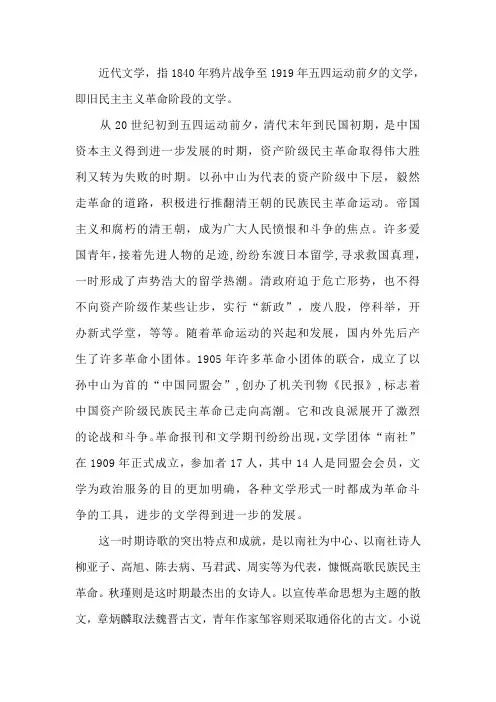 近代文学，指1840年鸦片战争至1919年五四运动前夕的文学，即旧民主主义革命阶段的文学。

从20世纪初到五四运动前夕，清代末年到民国初期，是中国资本主义得到进一步发展的时期，资产阶级民主革命取得伟大胜利又转为失败的时期。以孙中山为代表的资产阶级中下层，毅然走革命的道路，积极进行推翻清王朝的民族民主革命运动。帝国主义和腐朽的清王朝，成为广大人民愤恨和斗争的焦点。许多爱国青年，接着先进人物的足迹，纷纷东渡日本留学，寻求救国真理，一时形成了声势浩大的留学热潮。清政府迫于危亡形势，也不得不向资产阶级作某些让步，实行“新政”，废八股，停科举，开办新式学堂，等等。随着革命运动的兴起和发展，国内外先后产生了许多革命小团体。1905年许多革命小团体的联合，成立了以孙中山为首的“中国同盟会”，创办了机关刊物《民报》，标志着中国资产阶级民族民主革命已走向高潮。它和改良派展开了激烈的论战和斗争。革命报刊和文学期刊纷纷出现，文学团体“南社”在1909年正式成立，参加者17人，其中14人是同盟会会员，文学为政治服务的目的更加明确，各种文学形式一时都成为革命斗争的工具，进步的文学得到进一步的发展。

这一时期诗歌的突出特点和成就，是以南社为中心、以南社诗人柳亚子、高旭、陈去病、马君武、周实等为代表，慷慨高歌民族民主革命。秋瑾则是这时期最杰出的女诗人。以宣传革命思想为主题的散文，章炳麟取法魏晋古文，青年作家邹容则采取通俗化的古文。小说